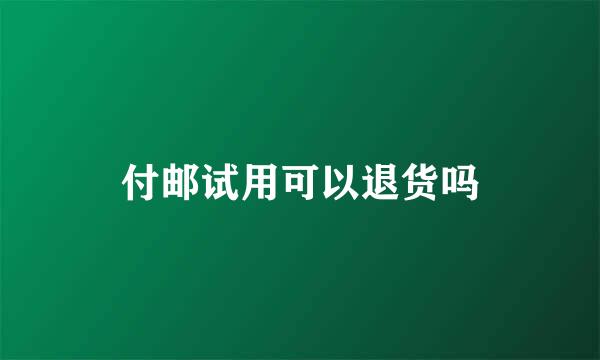 付邮试用可以退货吗